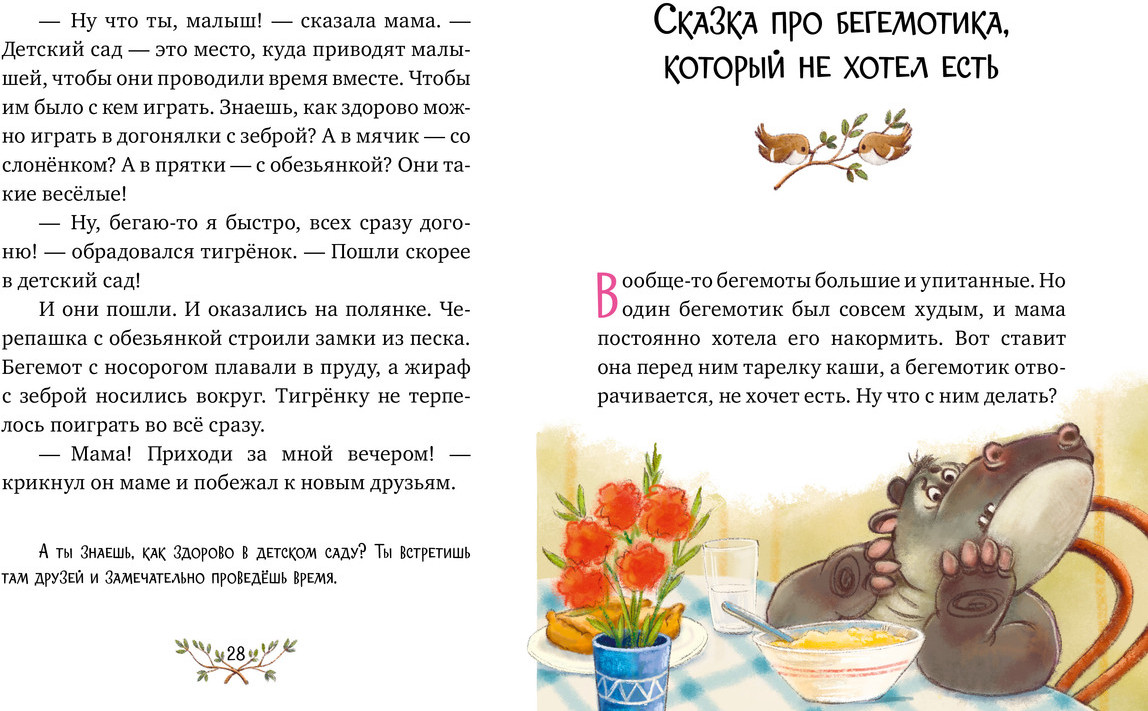 — Ну что ты, малыш! — сказала мама. — Детский сад — это место, куда приводят малышей, чтобы они проводили время вместе. Чтобы им было с кем играть. Знаешь, как здорово можно играть в догонялки с зеброй? А в мячик — со слонёнком? А в прятки — с обезьянкой? Они такие весёлые!

— Ну, бегаю-то я быстро, всех сразу догоню! — обрадовался тигрёнок. — Пошли скорее в детский сад!

И они пошли. И оказались на полянке. Черепашка с обезьянкой строили замки из песка. Бегемот с носорогом плавали в пруду, а жираф с зеброй носились вокруг. Тигрёнку не терпелось поиграть во всё сразу.

— Мама! Приходи за мной вечером! — крикнул он маме и побежал к новым друзьям.

А ты знаешь, как здорово в детском саду? Ты встретишь там друзей и замечательно проведёшь время.

28

Сказка про бегемотика, который не хотел есть

Вообще-то бегемоты большие и упитанные. Но один бегемотик был совсем худым, и мама постоянно хотела его накормить. Вот ставит она перед ним тарелку каши, а бегемотик отворачивается, не хочет есть. Ну что с ним делать?